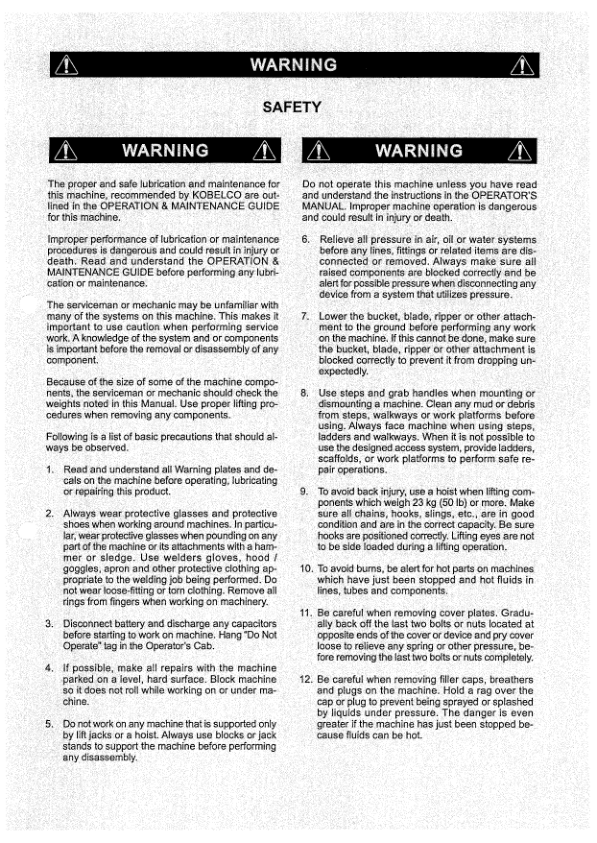 WARNING

SAFETY

WARNING

The proper and safe lubrication and maintenance for this machine, recommended by KOBELCO are outlined in the OPERATION & MAINTENANCE GUIDE for this machine.

Improper performance of lubrication or maintenance procedures is dangerous and could result in injury or death. Read and understand the OPERATION & MAINTENANCE GUIDE before performing any lubrication or maintenance.

The serviceman or mechanic may be unfamiliar with many of the systems on this machine. This makes it important to use caution when performing service work. A knowledge of the system and or components is important before the removal or disassembly of any component.

Because of the size of some of the machine components, the serviceman or mechanic should check the weights noted in this Manual. Use proper lifting procedures when removing any components.

Following is a list of basic precautions that should always be observed.

1. Read and understand all Warning plates and decals on the machine before operating, lubricating or repairing this product.

2. Always wear protective glasses and protective shoes when working around machines. In particular, wear protective glasses when pounding on any part of the machine or its attachments with a hammer or sledge. Use welders gloves, hood / goggles, apron and other protective clothing appropriate to the welding job being performed. Do not wear loose-fitting or torn clothing. Remove all rings from fingers when working on machinery.

3. Disconnect battery and discharge any capacitors before starting to work on machine. Hang "Do Not Operate" tag in the Operator's Cab.

4. If possible, make all repairs with the machine parked on a level, hard surface. Block machine so it does not roll while working on or under machine.

5. Do not work on any machine that is supported only by lift jacks or a hoist. Always use blocks or jack stands to support the machine before performing any disassembly.

WARNING

Do not operate this machine unless you have read and understand the instructions in the OPERATOR'S MANUAL. Improper machine operation is dangerous and could result in injury or death.

6. Relieve all pressure in air, oil or water systems before any lines, fittings or related items are disconnected or removed. Always make sure all raised components are blocked correctly and be alert for possible pressure when disconnecting any device from a system that utilizes pressure.

7. Lower the bucket, blade, ripper or other attachment to the ground before performing any work on the machine. If this cannot be done, make sure the bucket, blade, ripper or other attachment is blocked correctly to prevent it from dropping unexpectedly.

8. Use steps and grab handles when mounting or dismounting a machine. Clean any mud or debris from steps, walkways or work platforms before using. Always face machine when using steps, ladders and walkways. When it is not possible to use the designed access system, provide ladders, scaffolds, or work platforms to perform safe repair operations.

9. To avoid back injury, use a hoist when lifting components which weigh 23 kg (50 lb) or more. Make sure all chains, hooks, slings, etc., are in good condition and are in the correct capacity. Be sure hooks are positioned correctly. Lifting eyes are not to be side loaded during a lifting operation.

10. To avoid burns, be alert for hot parts on machines which have just been stopped and hot fluids in lines, tubes and components.

11. Be careful when removing cover plates. Gradually back off the last two bolts or nuts located at opposite ends of the cover or device and pry cover loose to relieve any spring or other pressure, before removing the last two bolts or nuts completely.

12. Be careful when removing filler caps, breathers and plugs on the machine. Hold a rag over the cap or plug to prevent being sprayed or splashed by liquids under pressure. The danger is even greater if the machine has just been stopped because fluids can be hot.